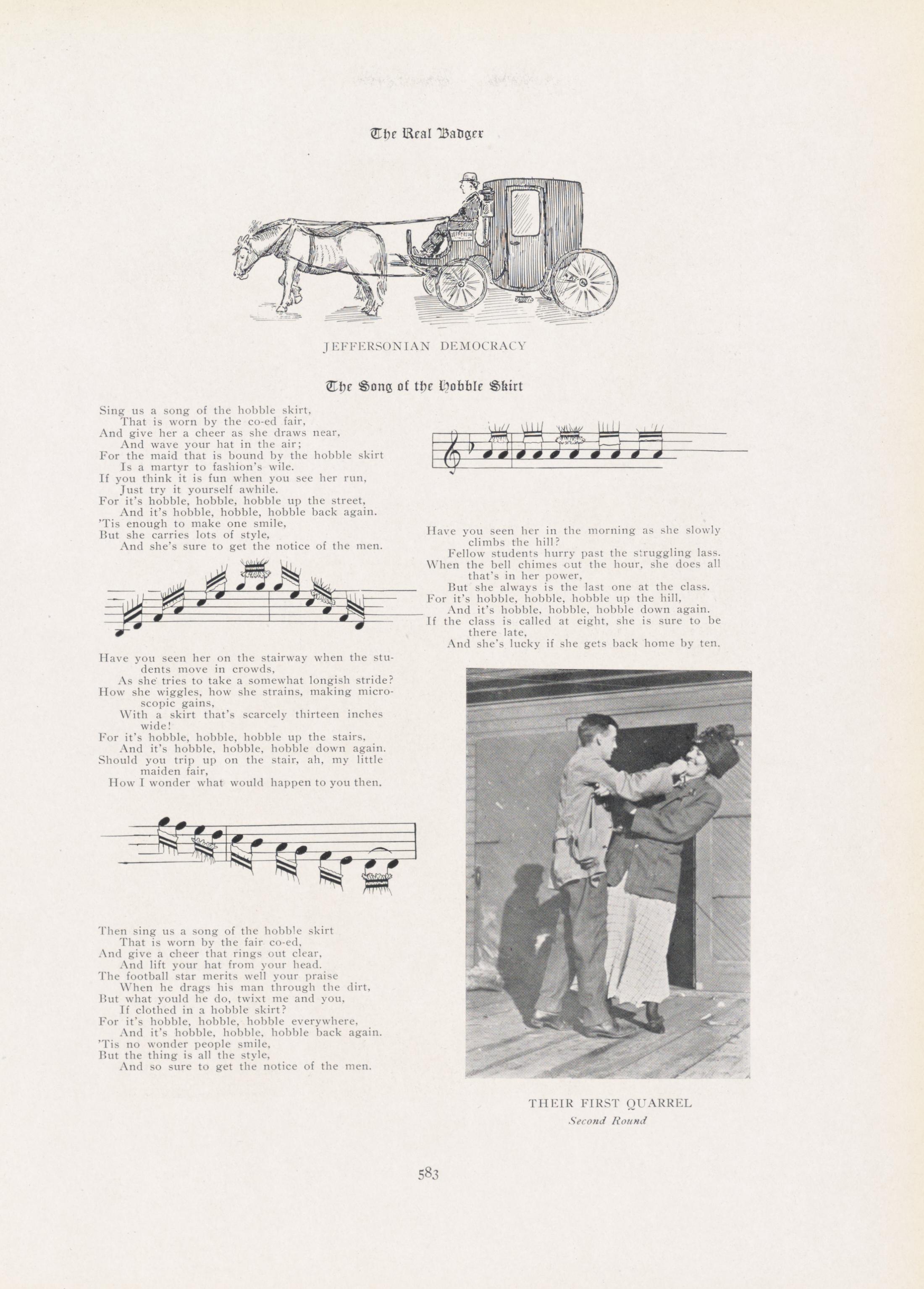 The Real Badger

JEFFERSONIAN DEMOCRACY

The Song of the Hobble Skirt

Sing us a song of the hobble skirt,
That is worn by the co-ed fair,
And give her a cheer as she draws near,
And wave your hat in the air;
For the maid that is bound by the hobble skirt
Is a martyr to fashion's wile.
If you think it is fun when you see her run,
Just try it yourself awhile.
For it's hobble, hobble, hobble up the street,
And it's hobble, hobble, hobble back again.
'Tis enough to make one smile,
But she carries lots of style,
And she's sure to get the notice of the men.

Have you seen her on the stairway when the students move in crowds,
As she tries to take a somewhat longish stride?
How she wiggles, how she strains, making microscopic gains,
With a skirt that's scarcely thirteen inches wide!
For it's hobble, hobble, hobble up the stairs,
And it's hobble, hobble, hobble down again.
Should you trip up on the stair, ah, my little maiden fair,
How I wonder what would happen to you then.

Then sing us a song of the hobble skirt
That is worn by the fair co-ed,
And give a cheer that rings out clear,
And lift your hat from your head.
The football star merits well your praise
When he drags his man through the dirt,
But what yould he do, twixt me and you,
If clothed in a hobble skirt?
For it's hobble, hobble, hobble everywhere,
And it's hobble, hobble, hobble back again.
'Tis no wonder people smile,
But the thing is all the style,
And so sure to get the notice of the men.

Have you seen her in the morning as she slowly climbs the hill?
Fellow students hurry past the struggling lass.
When the bell chimes out the hour, she does all that's in her power,
But she always is the last one at the class.
For it's hobble, hobble, hobble up the hill,
And it's hobble, hobble, hobble down again.
If the class is called at eight, she is sure to be there late,
And she's lucky if she gets back home by ten.

THEIR FIRST QUARREL
Second Round

583